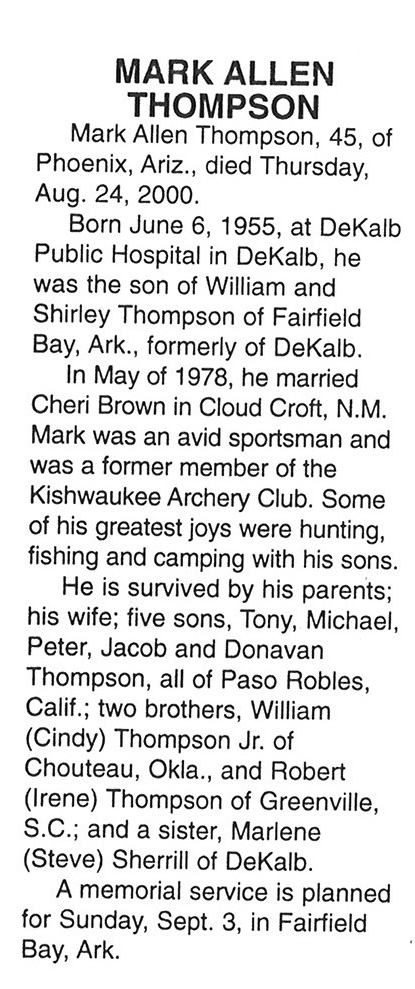 MARK ALLEN THOMPSON

Mark Allen Thompson, 45, of Phoenix, Ariz., died Thursday, Aug. 24, 2000.

Born June 6, 1955, at DeKalb Public Hospital in DeKalb, he was the son of William and Shirley Thompson of Fairfield Bay, Ark., formerly of DeKalb.

In May of 1978, he married Cheri Brown in Cloud Croft, N.M. Mark was an avid sportsman and was a former member of the Kishwaukee Archery Club. Some of his greatest joys were hunting, fishing and camping with his sons.

He is survived by his parents; his wife; five sons, Tony, Michael, Peter, Jacob and Donavan Thompson, all of Paso Robles, Calif.; two brothers, William (Cindy) Thompson Jr. of Chouteau, Okla., and Robert (Irene) Thompson of Greenville, S.C.; and a sister, Marlene (Steve) Sherrill of DeKalb.

A memorial service is planned for Sunday, Sept. 3, in Fairfield Bay, Ark.